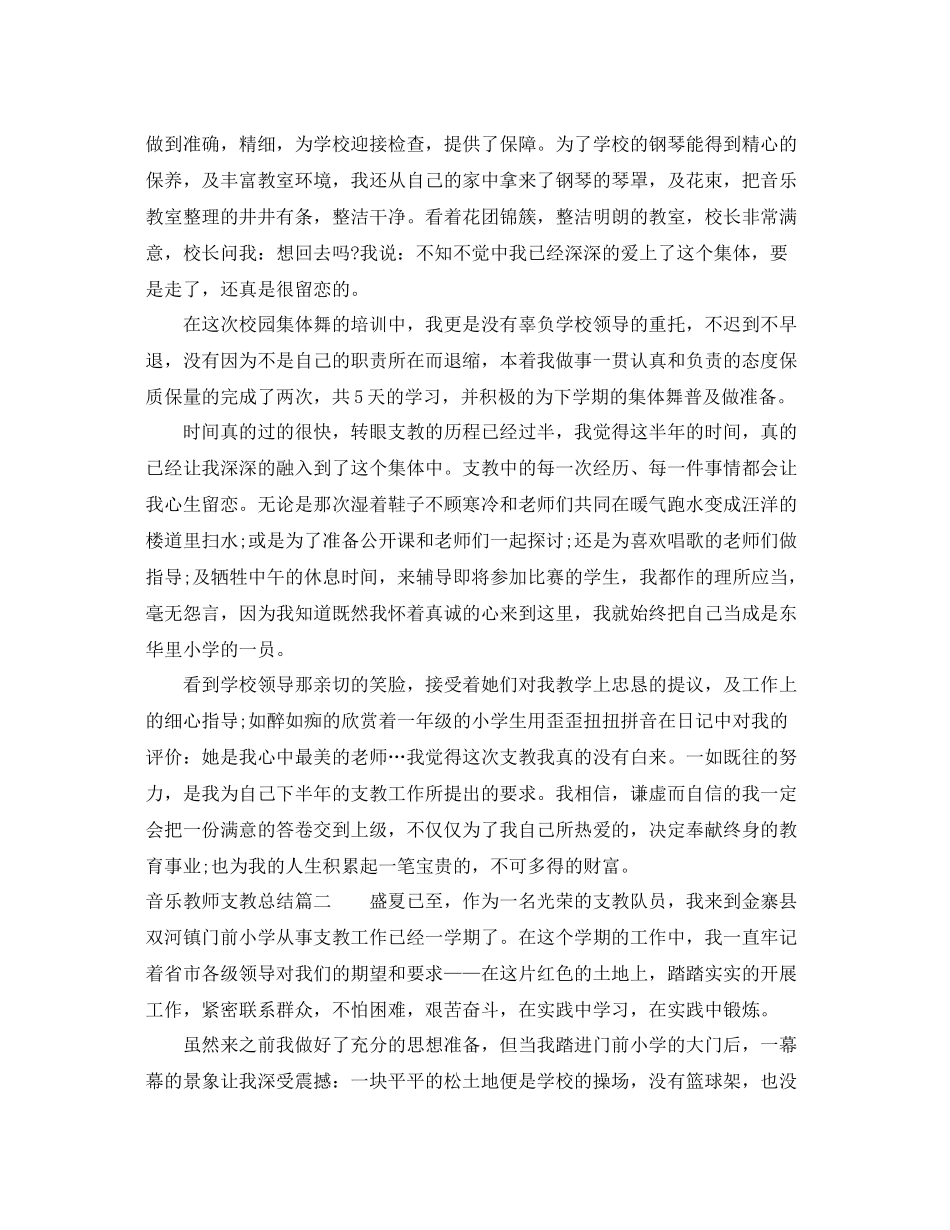 做到准确，精细，为学校迎接检查，提供了保障。为了学校的钢琴能得到精心的保养，及丰富教室环境，我还从自己的家中拿来了钢琴的琴罩，及花束，把音乐教室整理的井井有条，整洁干净。看着花团锦簇，整洁明朗的教室，校长非常满意，校长问我：想回去吗?我说：不知不觉中我已经深深的爱上了这个集体，要是走了，还真是很留恋的。

在这次校园集体舞的培训中，我更是没有辜负学校领导的重托，不迟到不早退，没有因为不是自己的职责所在而退缩，本着我做事一贯认真和负责的态度保质保量的完成了两次，共5天的学习，并积极的为下学期的集体舞普及做准备。

时间真的过的很快，转眼支教的历程已经过半，我觉得这半年的时间，真的已经让我深深的融入到了这个集体中。支教中的每一次经历、每一件事情都会让我心生留恋。无论是那次湿着鞋子不顾寒冷和老师们共同在暖气跑水变成汪洋的楼道里扫水;或是为了准备公开课和老师们一起探讨;还是为喜欢唱歌的老师们做指导;及牺牲中午的休息时间，来辅导即将参加比赛的学生，我都作的理所应当，毫无怨言，因为我知道既然我怀着真诚的心来到这里，我就始终把自己当成是东华里小学的一员。

看到学校领导那亲切的笑脸，接受着她们对我教学上忠恳的提议，及工作上的细心指导;如醉如痴的欣赏着一年级的小学生用歪歪扭扭拼音在日记中对我的评价：她是我心中最美的老师…我觉得这次支教我真的没有白来。一如既往的努力，是我为自己下半年的支教工作所提出的要求。我相信，谦虚而自信的我一定会把一份满意的答卷交到上级，不仅仅为了我自己所热爱的，决定奉献终身的教育事业;也为我的人生积累起一笔宝贵的，不可多得的财富。

音乐教师支教总结篇二　　盛夏已至，作为一名光荣的支教队员，我来到金寨县双河镇门前小学从事支教工作已经一学期了。在这个学期的工作中，我一直牢记着省市各级领导对我们的期望和要求——在这片红色的土地上，踏踏实实的开展工作，紧密联系群众，不怕困难，艰苦奋斗，在实践中学习，在实践中锻炼。

虽然来之前我做好了充分的思想准备，但当我踏进门前小学的大门后，一幕幕的景象让我深受震撼：一块平平的松土地便是学校的操场，没有篮球架，也没